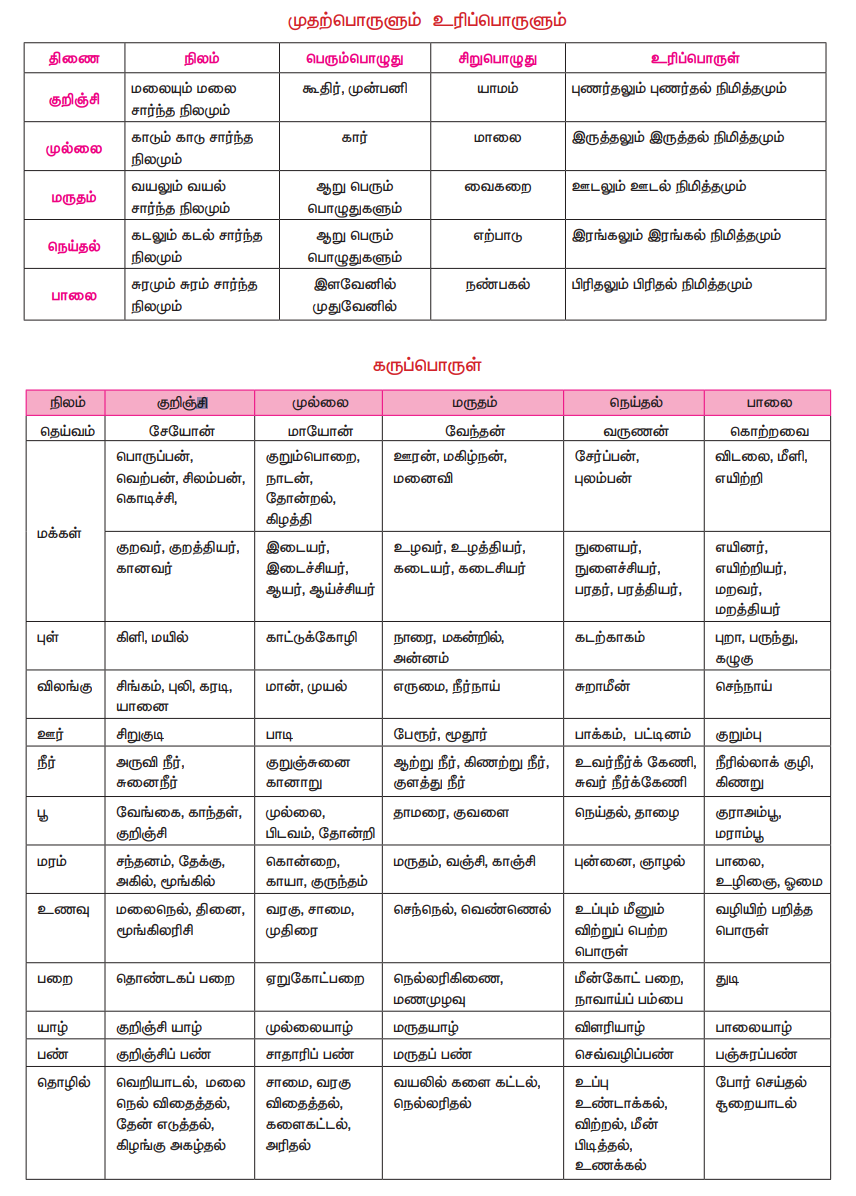 முதற்பொருளும் உரிப்பொருளும்

| திணை | நிலம் | பெரும்பொழுது | சிறுபொழுது | உரிப்பொருள் |
|---|---|---|---|---|
| குறிஞ்சி | மலையும் மலை சார்ந்த நிலமும் | கூதிர், முன்பனி | யாமம் | புணர்தலும் புணர்தல் நிமித்தமும் |
| முல்லை | காடும் காடு சார்ந்த நிலமும் | கார் | மாலை | இருத்தலும் இருத்தல் நிமித்தமும் |
| மருதம் | வயலும் வயல் சார்ந்த நிலமும் | ஆறு பெரும் பொழுதுகளும் | வைகறை | ஊடலும் ஊடல் நிமித்தமும் |
| நெய்தல் | கடலும் கடல் சார்ந்த நிலமும் | ஆறு பெரும் பொழுதுகளும் | எற்பாடு | இரங்கலும் இரங்கல் நிமித்தமும் |
| பாலை | சுரமும் சுரம் சார்ந்த நிலமும் | இளவேனில் முதுவேனில் | நண்பகல் | பிரிதலும் பிரிதல் நிமித்தமும் |

கருப்பொருள்

| நிலம் | குறிஞ்சி | முல்லை | மருதம் | நெய்தல் | பாலை |
|---|---|---|---|---|---|
| தெய்வம் | சேயோன் | மாயோன் | வேந்தன் | வருணன் | கொற்றவை |
| மக்கள் | பொருப்பன், வெற்பன், சிலம்பன், கொடிச்சி, | குறும்பொறை, நாடன், தோன்றல், கிழத்தி | ஊரன், மகிழ்நன், மனைவி | சேர்ப்பன், புலம்பன் | விடலை, மீளி, எயிற்றி |
| | குறவர், குறத்தியர், கானவர் | இடையர், இடைச்சியர், ஆயர், ஆய்ச்சியர் | உழவர், உழத்தியர், கடையர், கடைசியர் | நுளையர், நுளைச்சியர், பரதர், பரத்தியர், | எயினர், எயிற்றியர், மறவர், மறத்தியர் |
| புள் | கிளி, மயில் | காட்டுக்கோழி | நாரை, மகன்றில், அன்னம் | கடற்காகம் | புறா, பருந்து, கழுகு |
| விலங்கு | சிங்கம், புலி, கரடி, யானை | மான், முயல் | எருமை, நீர்நாய் | சுறாமீன் | செந்நாய் |
| ஊர் | சிறுகுடி | பாடி | பேரூர், மூதூர் | பாக்கம், பட்டினம் | குறும்பு |
| நீர் | அருவி நீர், சுனைநீர் | குறுஞ்சுனை கானாறு | ஆற்று நீர், கிணற்று நீர், குளத்து நீர் | உவர்நீர்க் கேணி, சுவர் நீர்க்கேணி | நீரில்லாக் குழி, கிணறு |
| பூ | வேங்கை, காந்தள், குறிஞ்சி | முல்லை, பிடவம், தோன்றி | தாமரை, குவளை | நெய்தல், தாழை | குராஅம்பூ, மராம்பூ |
| மரம் | சந்தனம், தேக்கு, அகில், மூங்கில் | கொன்றை, காயா, குருந்தம் | மருதம், வஞ்சி, காஞ்சி | புன்னை, ஞாழல் | பாலை, உழிஞை, ஓமை |
| உணவு | மலைநெல், தினை, மூங்கிலரிசி | வரகு, சாமை, முதிரை | செந்நெல், வெண்ணெல் | உப்பும் மீனும் விற்றுப் பெற்ற பொருள் | வழியிற் பறித்த பொருள் |
| பறை | தொண்டகப் பறை | ஏறுகோட்பறை | நெல்லரிகிணை, மணமுழவு | மீன்கோட் பறை, நாவாய்ப் பம்பை | துடி |
| யாழ் | குறிஞ்சி யாழ் | முல்லையாழ் | மருதயாழ் | விளரியாழ் | பாலையாழ் |
| பண் | குறிஞ்சிப் பண் | சாதாரிப் பண் | மருதப் பண் | செவ்வழிப்பண் | பஞ்சுரப்பண் |
| தொழில் | வெறியாடல், மலை நெல் விதைத்தல், தேன் எடுத்தல், கிழங்கு அகழ்தல் | சாமை, வரகு விதைத்தல், களைகட்டல், அரிதல் | வயலில் களை கட்டல், நெல்லரிதல் | உப்பு உண்டாக்கல், விற்றல், மீன் பிடித்தல், உணக்கல் | போர் செய்தல் சூறையாடல் |